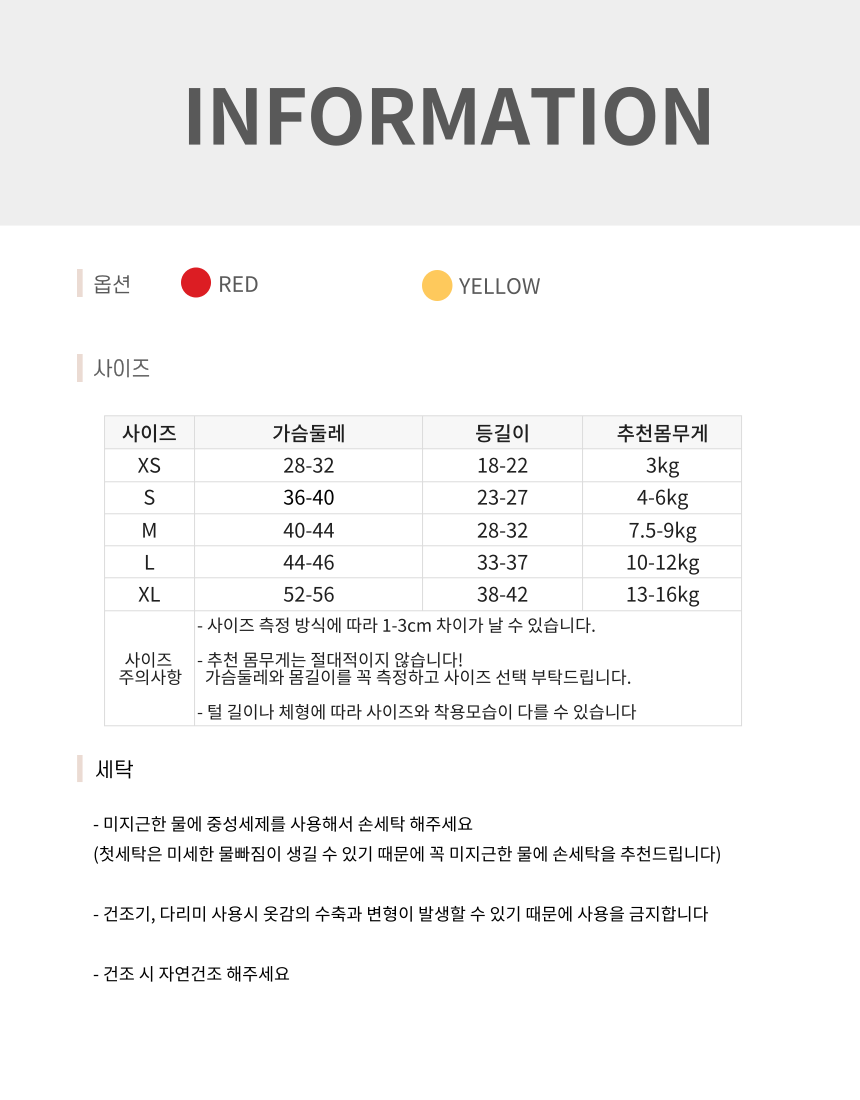 INFORMATION

옵션 RED YELLOW

사이즈

| 사이즈 | 가슴둘레 | 등길이 | 추천몸무게 |
|---|---|---|---|
| XS | 28-32 | 18-22 | 3kg |
| S | 36-40 | 23-27 | 4-6kg |
| M | 40-44 | 28-32 | 7.5-9kg |
| L | 44-46 | 33-37 | 10-12kg |
| XL | 52-56 | 38-42 | 13-16kg |
| 사이즈 주의사항 | - 사이즈 측정 방식에 따라 1-3cm 차이가 날 수 있습니다. - 추천 몸무게는 절대적이지 않습니다! 가슴둘레와 몸길이를 꼭 측정하고 사이즈 선택 부탁드립니다. - 털 길이나 체형에 따라 사이즈와 착용모습이 다를 수 있습니다 | | |

세탁

- 미지근한 물에 중성세제를 사용해서 손세탁 해주세요
(첫세탁은 미세한 물빠짐이 생길 수 있기 때문에 꼭 미지근한 물에 손세탁을 추천드립니다)

- 건조기, 다리미 사용시 옷감의 수축과 변형이 발생할 수 있기 때문에 사용을 금지합니다

- 건조 시 자연건조 해주세요